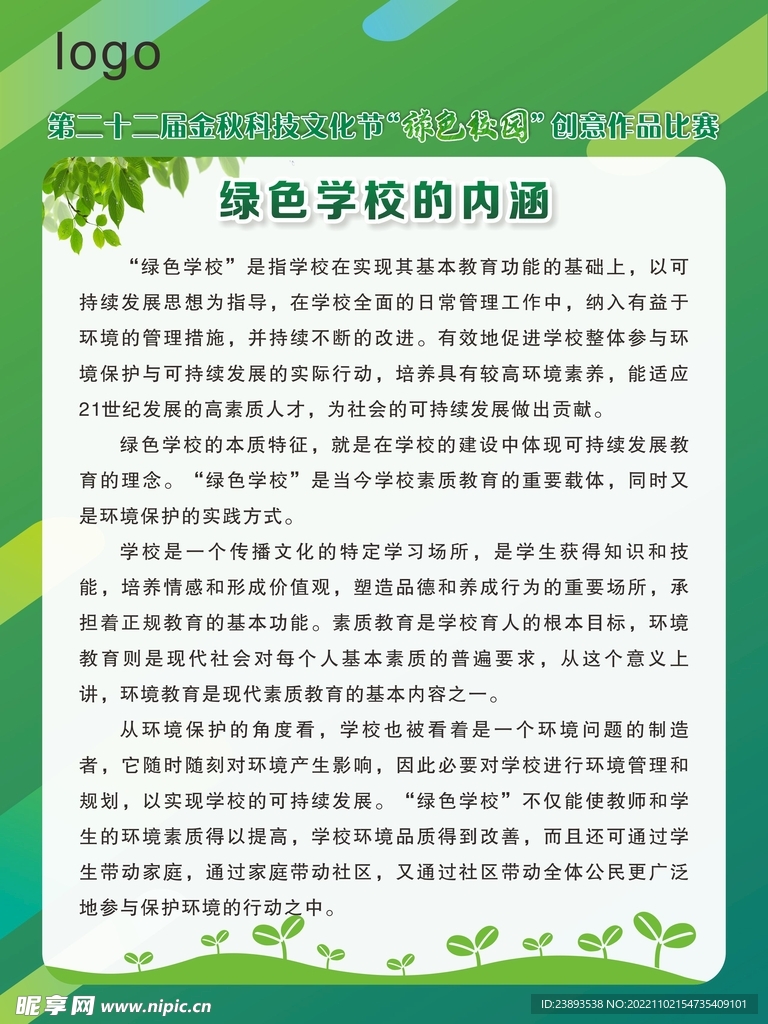 logo

第二十二届金秋科技文化节“绿色校园”创意作品比赛

绿色学校的内涵

“绿色学校”是指学校在实现其基本教育功能的基础上，以可持续发展思想为指导，在学校全面的日常管理工作中，纳入有益于环境的管理措施，并持续不断的改进。有效地促进学校整体参与环境保护与可持续发展的实际行动，培养具有较高环境素养，能适应21世纪发展的高素质人才，为社会的可持续发展做出贡献。

绿色学校的本质特征，就是在学校的建设中体现可持续发展教育的理念。“绿色学校”是当今学校素质教育的重要载体，同时又是环境保护的实践方式。

学校是一个传播文化的特定学习场所，是学生获得知识和技能，培养情感和形成价值观，塑造品德和养成行为的重要场所，承担着正规教育的基本功能。素质教育是学校育人的根本目标，环境教育则是现代社会对每个人基本素质的普遍要求，从这个意义上讲，环境教育是现代素质教育的基本内容之一。

从环境保护的角度看，学校也被看着是一个环境问题的制造者，它随时随刻对环境产生影响，因此必要对学校进行环境管理和规划，以实现学校的可持续发展。“绿色学校”不仅能使教师和学生的环境素质得以提高，学校环境品质得到改善，而且还可通过学生带动家庭，通过家庭带动社区，又通过社区带动全体公民更广泛地参与保护环境的行动之中。

昵享网 www.nipic.cn

ID:23893538 NO:20221102154735409101